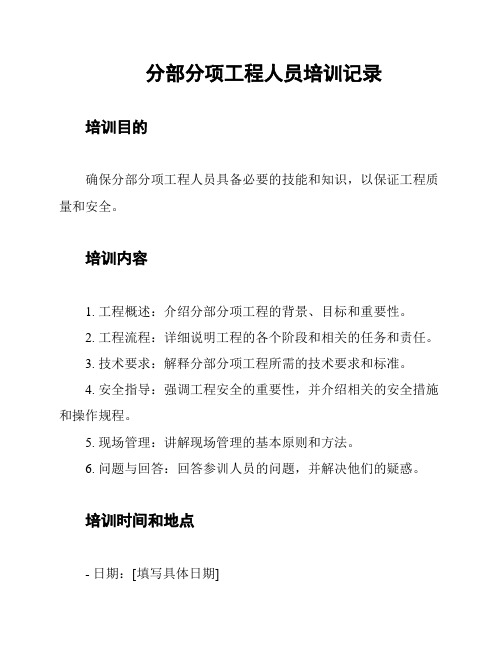 分部分项工程人员培训记录

培训目的

确保分部分项工程人员具备必要的技能和知识，以保证工程质量和安全。

培训内容

1. 工程概述：介绍分部分项工程的背景、目标和重要性。
2. 工程流程：详细说明工程的各个阶段和相关的任务和责任。
3. 技术要求：解释分部分项工程所需的技术要求和标准。
4. 安全指导：强调工程安全的重要性，并介绍相关的安全措施和操作规程。
5. 现场管理：讲解现场管理的基本原则和方法。
6. 问题与回答：回答参训人员的问题，并解决他们的疑惑。

培训时间和地点

- 日期：[填写具体日期]